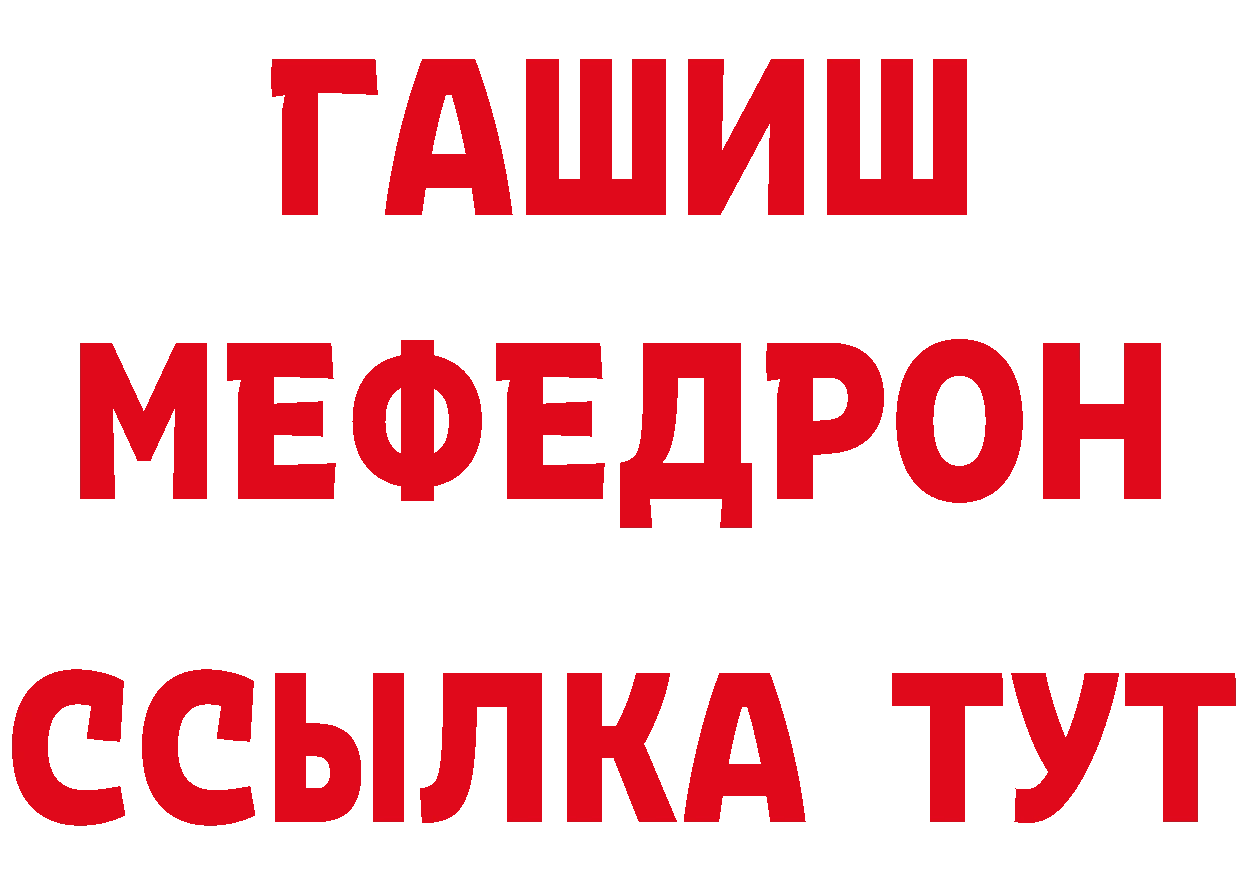 ГАШИШ
МЕФЕДРОН
ССЫЛКА ТУТ